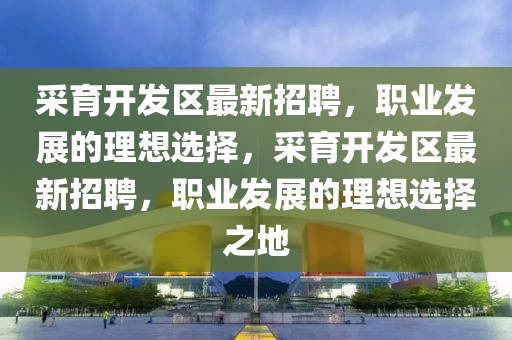 采育开发区最新招聘，职业发展的理想选择，采育开发区最新招聘，职业发展的理想选择之地